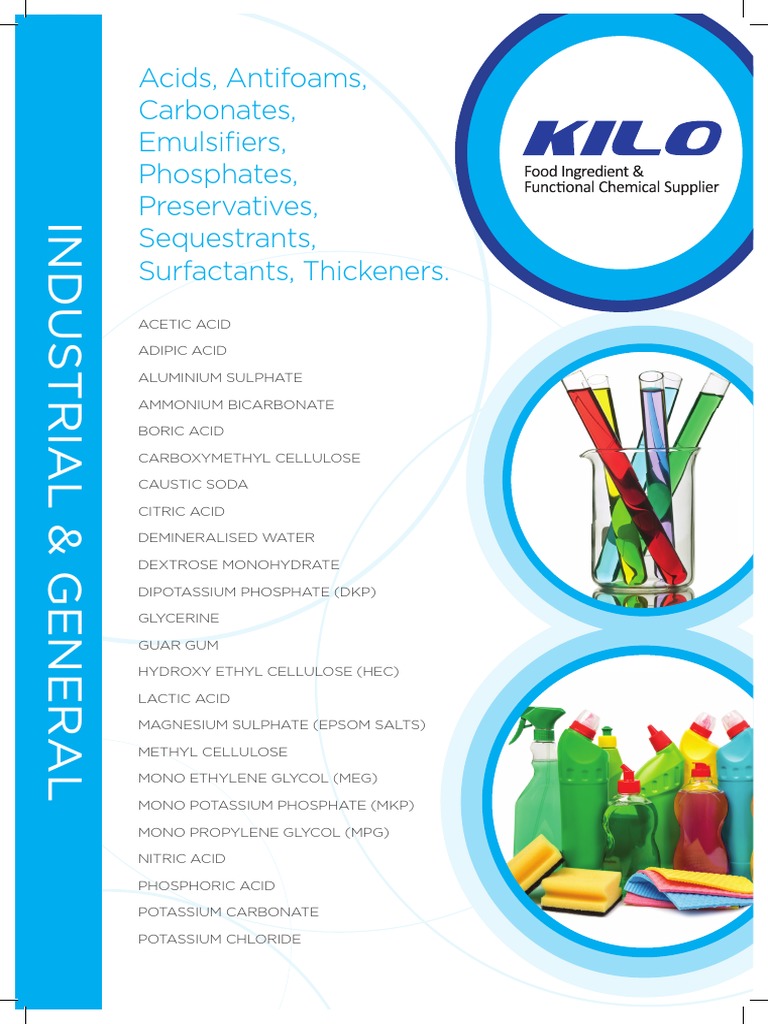 INDUSTRIAL & GENERAL

Acids, Antifoams, Carbonates, Emulsifiers, Phosphates, Preservatives, Sequestrants, Surfactants, Thickeners.

KILO
Food Ingredient & Functional Chemical Supplier

ACETIC ACID
ADIPIC ACID
ALUMINIUM SULPHATE
AMMONIUM BICARBONATE
BORIC ACID
CARBOXYMETHYL CELLULOSE
CAUSTIC SODA
CITRIC ACID
DEMINERALISED WATER
DEXTROSE MONOHYDRATE
DIPOTASSIUM PHOSPHATE (DKP)
GLYCERINE
GUAR GUM
HYDROXY ETHYL CELLULOSE (HEC)
LACTIC ACID
MAGNESIUM SULPHATE (EPSOM SALTS)
METHYL CELLULOSE
MONO ETHYLENE GLYCOL (MEG)
MONO POTASSIUM PHOSPHATE (MKP)
MONO PROPYLENE GLYCOL (MPG)
NITRIC ACID
PHOSPHORIC ACID
POTASSIUM CARBONATE
POTASSIUM CHLORIDE